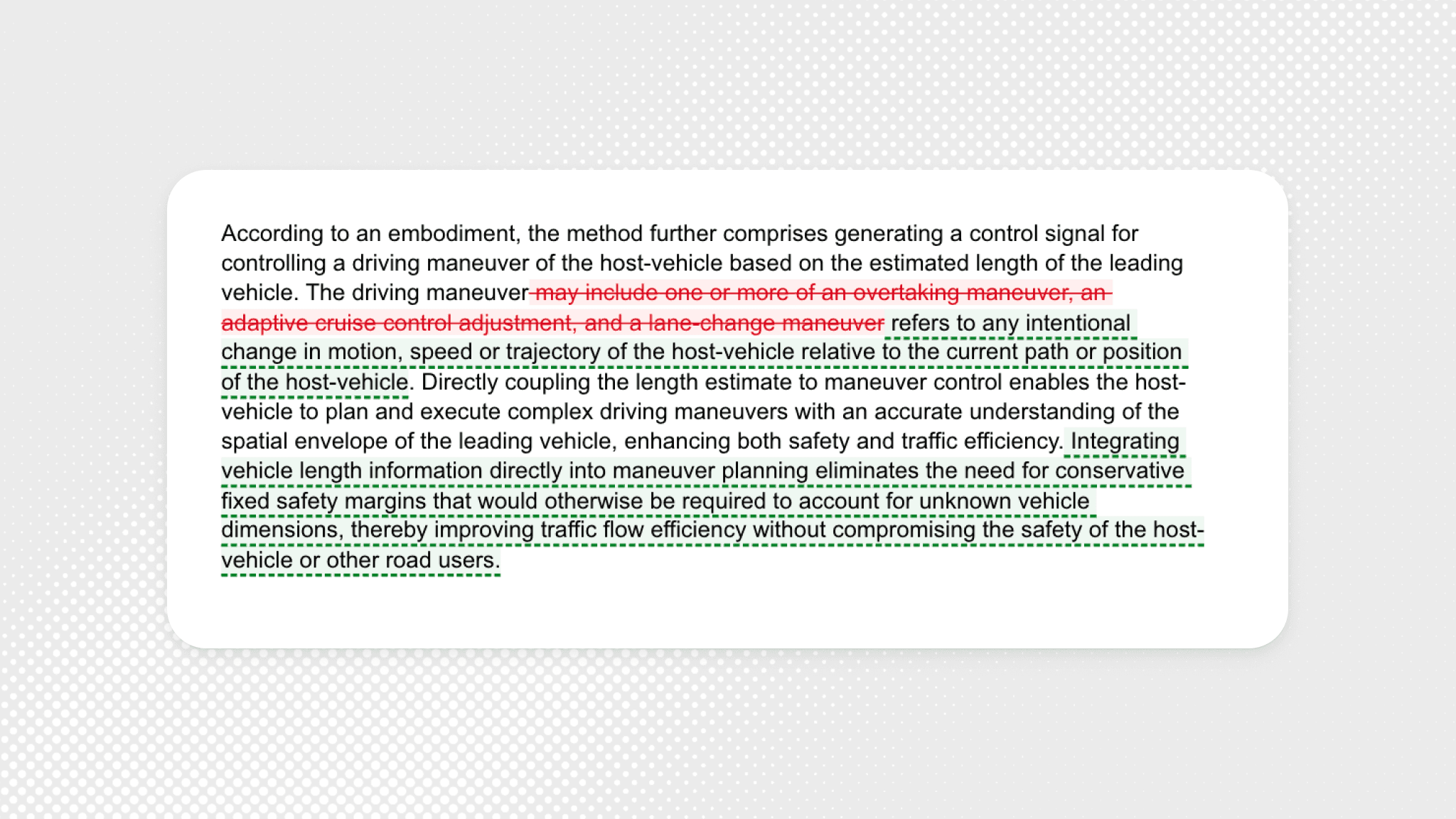 According to an embodiment, the method further comprises generating a control signal for controlling a driving maneuver of the host-vehicle based on the estimated length of the leading vehicle. The driving maneuver may include one or more of an overtaking maneuver, an adaptive cruise control adjustment, and a lane-change maneuver refers to any intentional change in motion, speed or trajectory of the host-vehicle relative to the current path or position of the host-vehicle. Directly coupling the length estimate to maneuver control enables the host-vehicle to plan and execute complex driving maneuvers with an accurate understanding of the spatial envelope of the leading vehicle, enhancing both safety and traffic efficiency. Integrating vehicle length information directly into maneuver planning eliminates the need for conservative fixed safety margins that would otherwise be required to account for unknown vehicle dimensions, thereby improving traffic flow efficiency without compromising the safety of the host-vehicle or other road users.